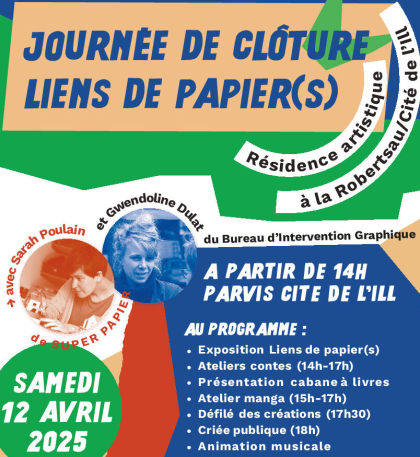 JOURNÉE DE CLÔTURE
LIENS DE PAPIER(S)

Résidence artistique
à la Robertsau/Cité de l'Ill

→ avec Sarah Poulain
de SUPER PAPIER

et Gwendoline Dulat
du Bureau d'Intervention Graphique

A PARTIR DE 14H
PARVIS CITE DE L'ILL

AU PROGRAMME :
• Exposition Liens de papier(s)
• Ateliers contes (14h-17h)
• Présentation cabane à livres
• Atelier manga (15h-17h)
• Défilé des créations (17h30)
• Criée publique (18h)
• Animation musicale

SAMEDI
12 AVRIL
2025